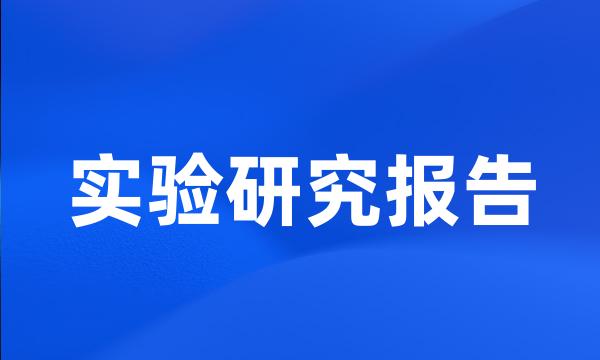 实验研究报告